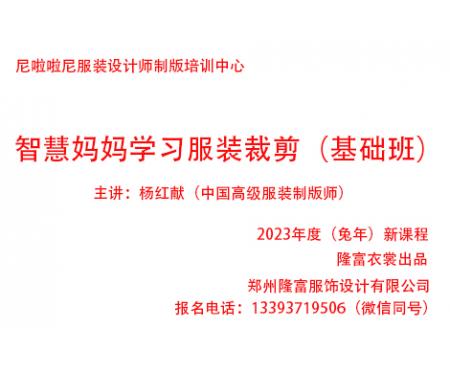 尼啦啦尼服装设计师制版培训中心

智慧妈妈学习服装裁剪（基础班）

主讲：杨红献（中国高级服装制版师）

2023年度（兔年）新课程
隆富衣裳出品
郑州隆富服饰设计有限公司
报名电话：13393719506（微信同号）